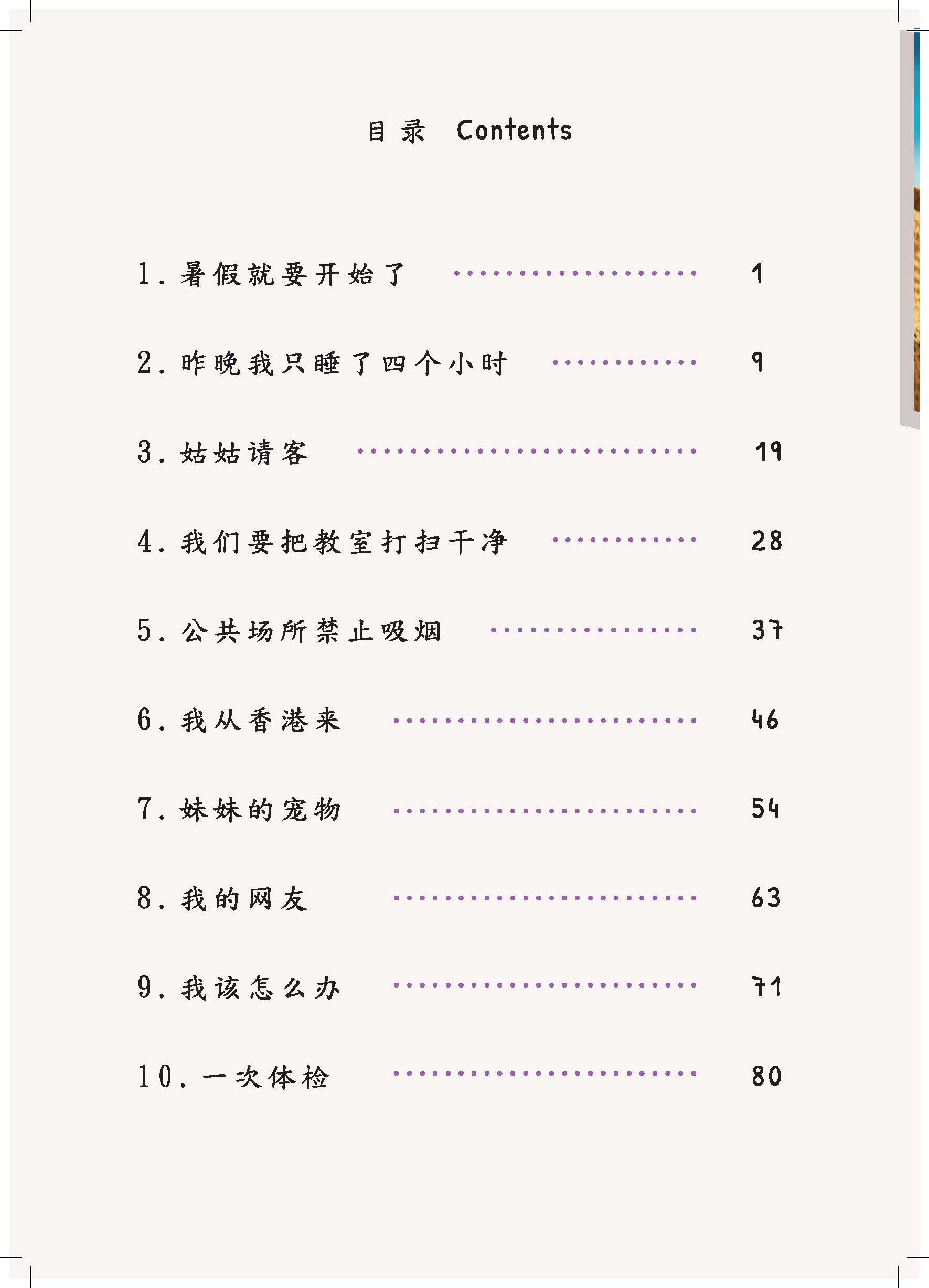 目录 Contents

1.暑假就要开始了 1

2.昨晚我只睡了四个小时 9

3.姑姑请客 19

4.我们要把教室打扫干净 28

5.公共场所禁止吸烟 37

6.我从香港来 46

7.妹妹的宠物 54

8.我的网友 63

9.我该怎么办 71

10.一次体检 80